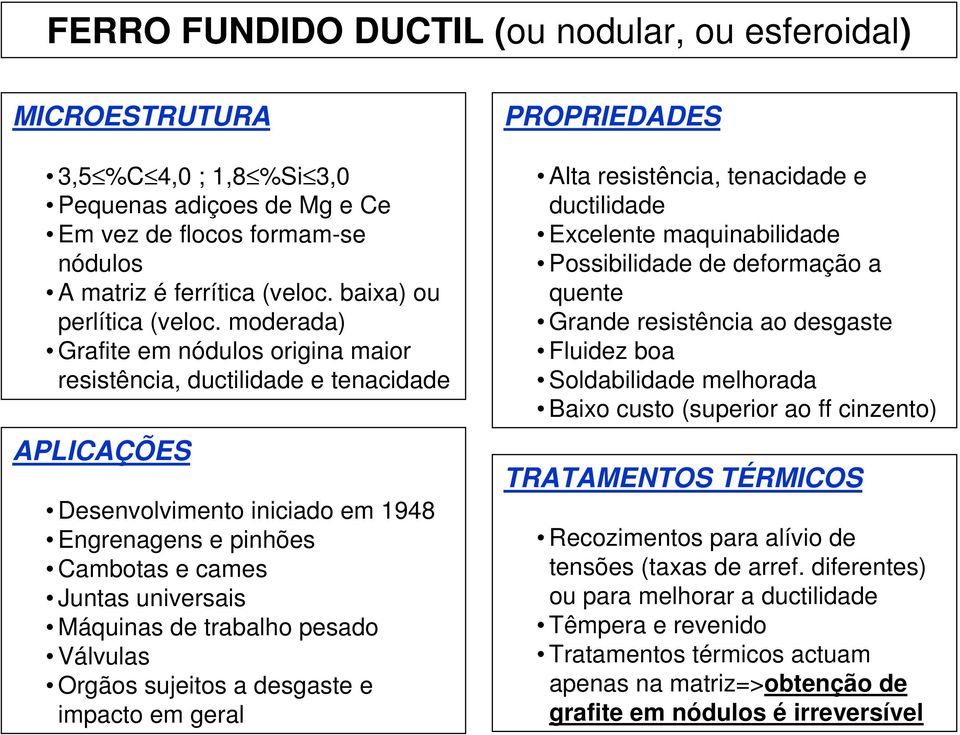 FERRO FUNDIDO DUCTIL (ou nodular, ou esferoidal)

MICROESTRUTURA

• 3,5≤%C≤4,0 ; 1,8≤%Si≤3,0
• Pequenas adiçoes de Mg e Ce
• Em vez de flocos formam-se nódulos
• A matriz é ferrítica (veloc. baixa) ou perlítica (veloc. moderada)
• Grafite em nódulos origina maior resistência, ductilidade e tenacidade

APLICAÇÕES

• Desenvolvimento iniciado em 1948
• Engrenagens e pinhões
• Cambotas e cames
• Juntas universais
• Máquinas de trabalho pesado
• Válvulas
• Orgãos sujeitos a desgaste e impacto em geral

PROPRIEDADES

• Alta resistência, tenacidade e ductilidade
• Excelente maquinabilidade
• Possibilidade de deformação a quente
• Grande resistência ao desgaste
• Fluidez boa
• Soldabilidade melhorada
• Baixo custo (superior ao ff cinzento)

TRATAMENTOS TÉRMICOS

• Recozimentos para alívio de tensões (taxas de arref. diferentes) ou para melhorar a ductilidade
• Têmpera e revenido
• Tratamentos térmicos actuam apenas na matriz=>obtenção de grafite em nódulos é irreversível